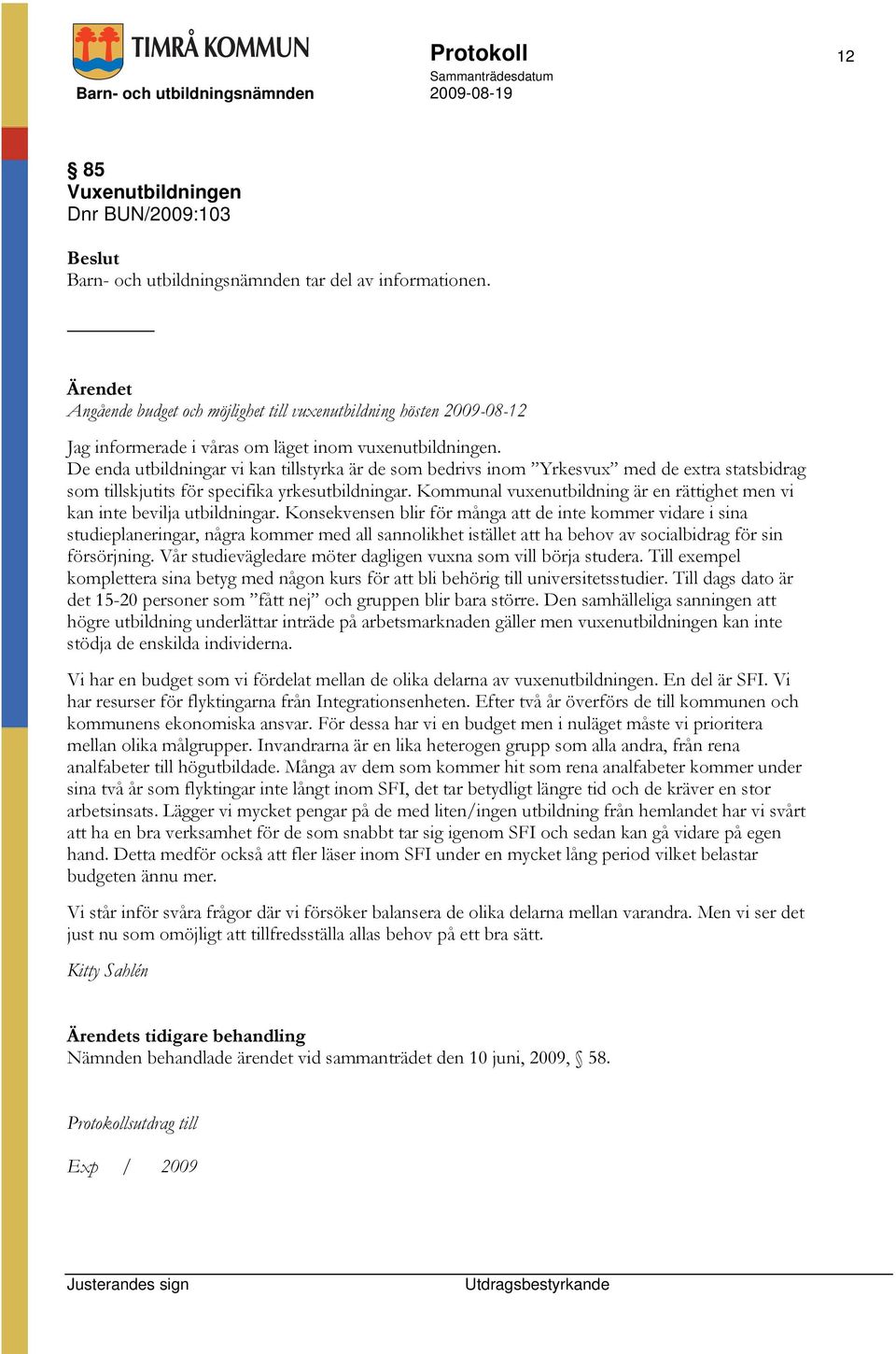 TIMRÅ KOMMUN

Barn- och utbildningsnämnden

Protokoll

Sammanträdesdatum
2009-08-19

12

§ 85
Vuxenutbildningen
Dnr BUN/2009:103

Beslut
Barn- och utbildningsnämnden tar del av informationen.

Ärendet
Angående budget och möjlighet till vuxenutbildning hösten 2009-08-12

Jag informerade i våras om läget inom vuxenutbildningen.
De enda utbildningar vi kan tillstyrka är de som bedrivs inom ”Yrkesvux” med de extra statsbidrag som tillskjutits för specifika yrkesutbildningar. Kommunal vuxenutbildning är en rättighet men vi kan inte bevilja utbildningar. Konsekvensen blir för många att de inte kommer vidare i sina studieplaneringar, några kommer med all sannolikhet istället att ha behov av socialbidrag för sin försörjning. Vår studievägledare möter dagligen vuxna som vill börja studera. Till exempel komplettera sina betyg med någon kurs för att bli behörig till universitetsstudier. Till dags dato är det 15-20 personer som ”fått nej” och gruppen blir bara större. Den samhälleliga sanningen att högre utbildning underlättar inträde på arbetsmarknaden gäller men vuxenutbildningen kan inte stödja de enskilda individerna.

Vi har en budget som vi fördelat mellan de olika delarna av vuxenutbildningen. En del är SFI. Vi har resurser för flyktingarna från Integrationsenheten. Efter två år överförs de till kommunen och kommunens ekonomiska ansvar. För dessa har vi en budget men i nuläget måste vi prioritera mellan olika målgrupper. Invandrarna är en lika heterogen grupp som alla andra, från rena analfabeter till högutbildade. Många av dem som kommer hit som rena analfabeter kommer under sina två år som flyktingar inte långt inom SFI, det tar betydligt längre tid och de kräver en stor arbetsinsats. Lägger vi mycket pengar på de med liten/ingen utbildning från hemlandet har vi svårt att ha en bra verksamhet för de som snabbt tar sig igenom SFI och sedan kan gå vidare på egen hand. Detta medför också att fler läser inom SFI under en mycket lång period vilket belastar budgeten ännu mer.

Vi står inför svåra frågor där vi försöker balansera de olika delarna mellan varandra. Men vi ser det just nu som omöjligt att tillfredsställa allas behov på ett bra sätt.

Kitty Sahlén

Ärendets tidigare behandling
Nämnden behandlade ärendet vid sammanträdet den 10 juni, 2009, § 58.

Protokollsutdrag till

Exp / 2009

Justerandes sign

Utdragsbestyrkande